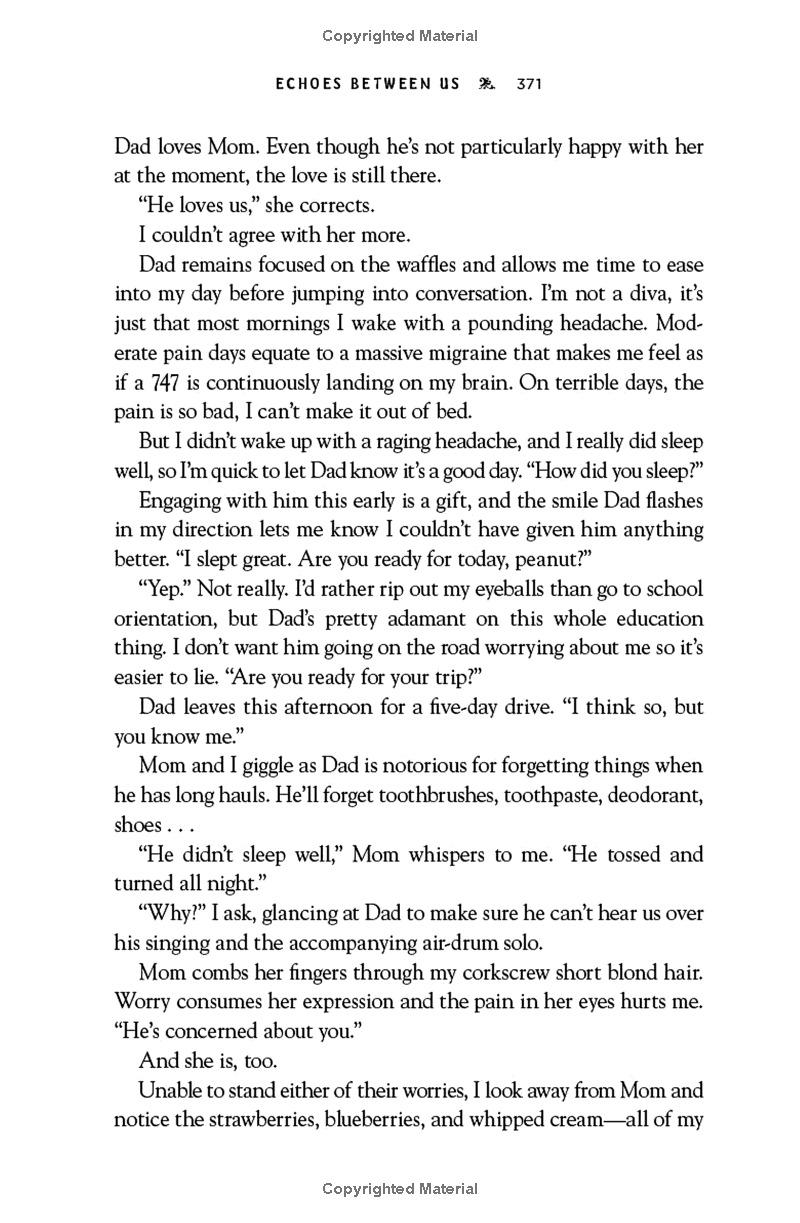 Copyrighted Material

ECHOES BETWEEN US 371

Dad loves Mom. Even though he's not particularly happy with her at the moment, the love is still there.

"He loves us," she corrects.

I couldn't agree with her more.

Dad remains focused on the waffles and allows me time to ease into my day before jumping into conversation. I'm not a diva, it's just that most mornings I wake with a pounding headache. Moderate pain days equate to a massive migraine that makes me feel as if a 747 is continuously landing on my brain. On terrible days, the pain is so bad, I can't make it out of bed.

But I didn't wake up with a raging headache, and I really did sleep well, so I'm quick to let Dad know it's a good day. "How did you sleep?"

Engaging with him this early is a gift, and the smile Dad flashes in my direction lets me know I couldn't have given him anything better. "I slept great. Are you ready for today, peanut?"

"Yep." Not really. I'd rather rip out my eyeballs than go to school orientation, but Dad's pretty adamant on this whole education thing. I don't want him going on the road worrying about me so it's easier to lie. "Are you ready for your trip?"

Dad leaves this afternoon for a five-day drive. "I think so, but you know me."

Mom and I giggle as Dad is notorious for forgetting things when he has long hauls. He'll forget toothbrushes, toothpaste, deodorant, shoes . . .

"He didn't sleep well," Mom whispers to me. "He tossed and turned all night."

"Why?" I ask, glancing at Dad to make sure he can't hear us over his singing and the accompanying air-drum solo.

Mom combs her fingers through my corkscrew short blond hair. Worry consumes her expression and the pain in her eyes hurts me. "He's concerned about you."

And she is, too.

Unable to stand either of their worries, I look away from Mom and notice the strawberries, blueberries, and whipped cream—all of my

Copyrighted Material